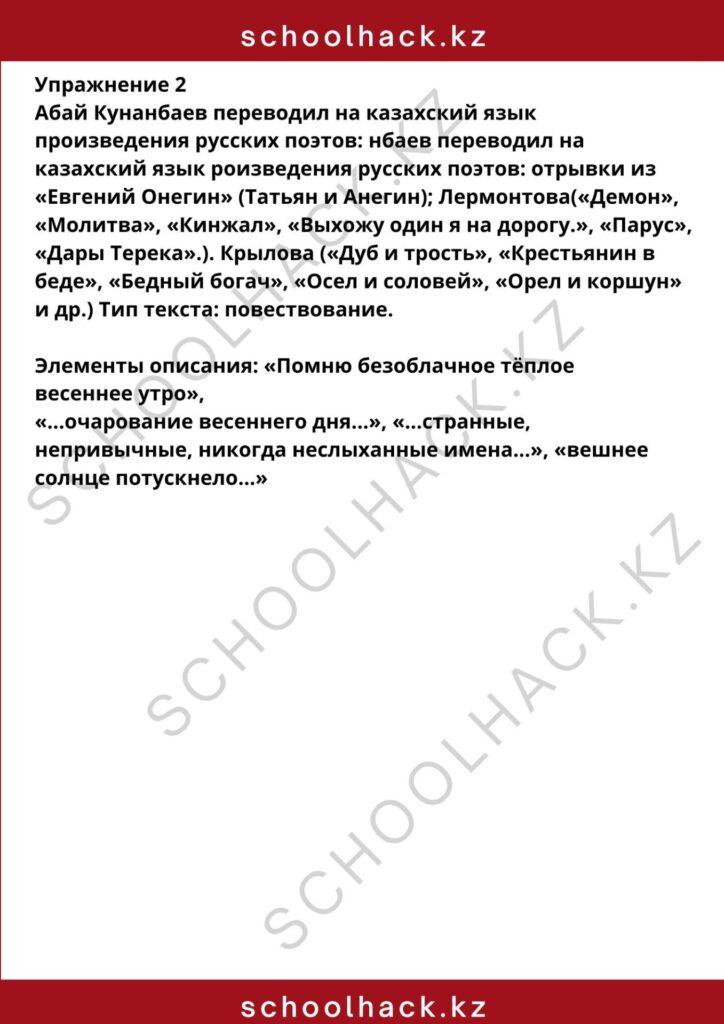 schoolhack.kz

Упражнение 2
Абай Кунанбаев переводил на казахский язык произведения русских поэтов: нбаев переводил на казахский язык роизведения русских поэтов: отрывки из «Евгений Онегин» (Татьян и Анегин); Лермонтова(«Демон», «Молитва», «Кинжал», «Выхожу один я на дорогу.», «Парус», «Дары Терека».). Крылова («Дуб и трость», «Крестьянин в беде», «Бедный богач», «Осел и соловей», «Орел и коршун» и др.) Тип текста: повествование.

Элементы описания: «Помню безоблачное тёплое весеннее утро»,
«...очарование весеннего дня...», «...странные, непривычные, никогда неслыханные имена...», «вешнее солнце потускнело...»

SCHOOLHACK.KZ
SCHOOLHACK.KZ
SCHOOLHACK.KZ

schoolhack.kz